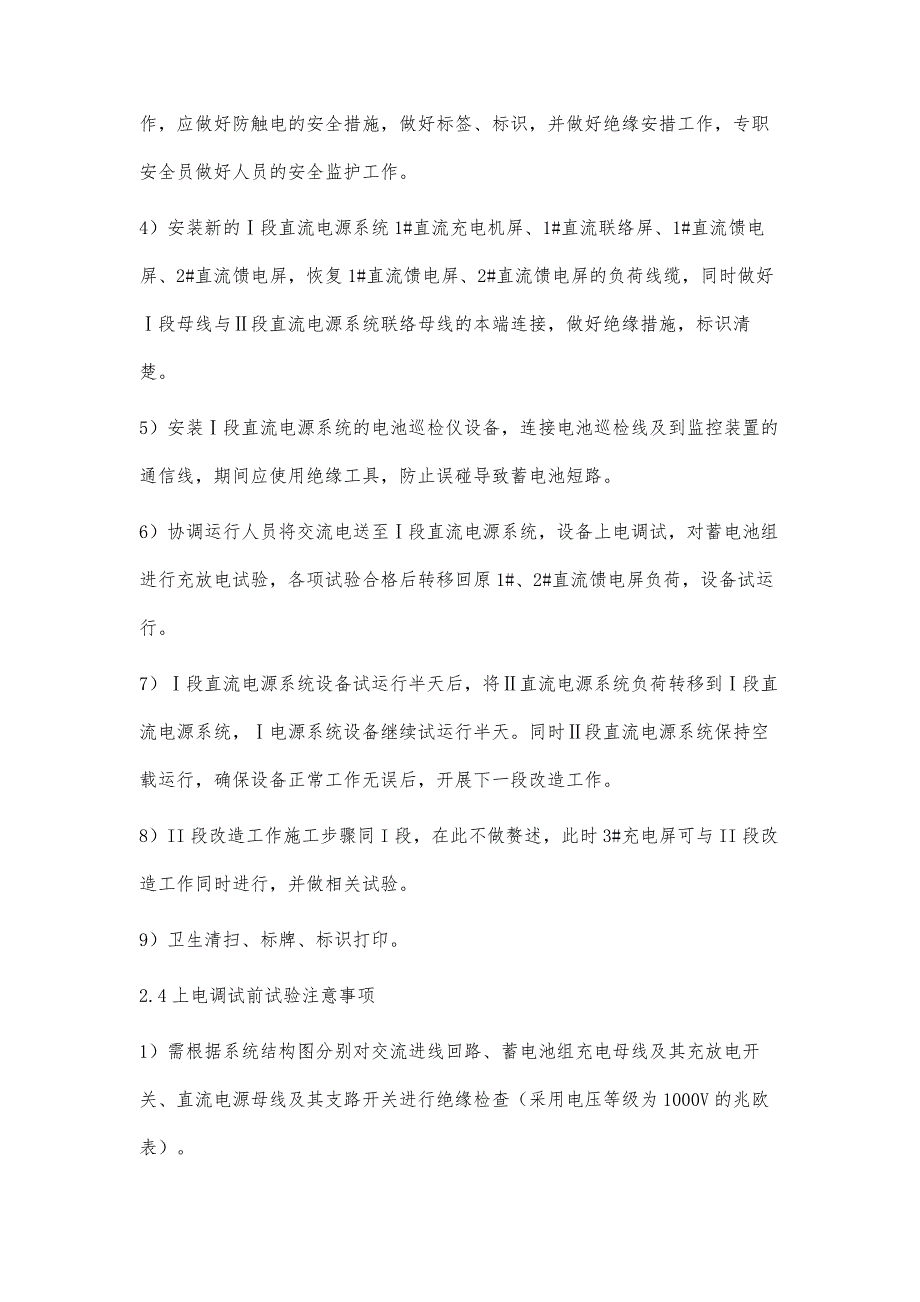 作，应做好防触电的安全措施，做好标签、标识，并做好绝缘安措工作，专职安全员做好人员的安全监护工作。

4）安装新的Ⅰ段直流电源系统 1#直流充电机屏、1#直流联络屏、1#直流馈电屏、2#直流馈电屏，恢复 1#直流馈电屏、2#直流馈电屏的负荷线缆，同时做好Ⅰ段母线与Ⅱ段直流电源系统联络母线的本端连接，做好绝缘措施，标识清楚。

5）安装Ⅰ段直流电源系统的电池巡检仪设备，连接电池巡检线及到监控装置的通信线，期间应使用绝缘工具，防止误碰导致蓄电池短路。

6）协调运行人员将交流电送至Ⅰ段直流电源系统，设备上电调试，对蓄电池组进行充放电试验，各项试验合格后转移回原 1#、2#直流馈电屏负荷，设备试运行。

7）Ⅰ段直流电源系统设备试运行半天后，将Ⅱ直流电源系统负荷转移到Ⅰ段直流电源系统，Ⅰ电源系统设备继续试运行半天。同时Ⅱ段直流电源系统保持空载运行，确保设备正常工作无误后，开展下一段改造工作。

8）II 段改造工作施工步骤同Ⅰ段，在此不做赘述，此时 3#充电屏可与 II 段改造工作同时进行，并做相关试验。

9）卫生清扫、标牌、标识打印。

2.4 上电调试前试验注意事项

1）需根据系统结构图分别对交流进线回路、蓄电池组充电母线及其充放电开关、直流电源母线及其支路开关进行绝缘检查（采用电压等级为 1000V 的兆欧表）。